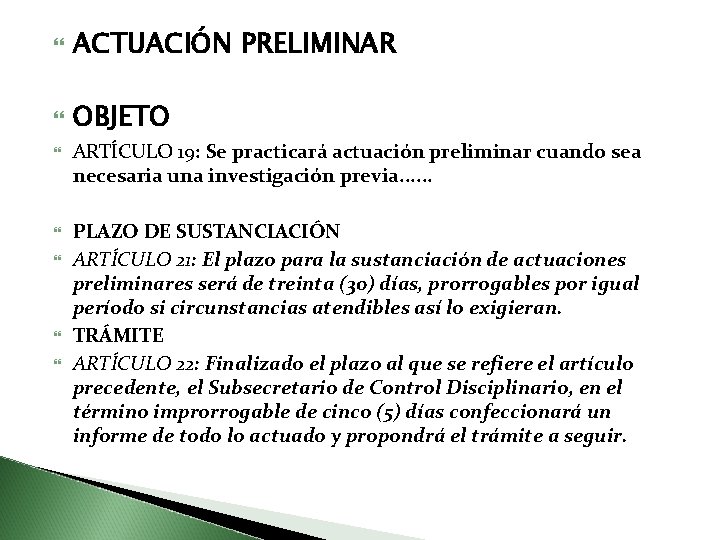 ACTUACIÓN PRELIMINAR

OBJETO

ARTÍCULO 19: Se practicará actuación preliminar cuando sea necesaria una investigación previa……

PLAZO DE SUSTANCIACIÓN

ARTÍCULO 21: El plazo para la sustanciación de actuaciones preliminares será de treinta (30) días, prorrogables por igual período si circunstancias atendibles así lo exigieran.

TRÁMITE

ARTÍCULO 22: Finalizado el plazo al que se refiere el artículo precedente, el Subsecretario de Control Disciplinario, en el término improrrogable de cinco (5) días confeccionará un informe de todo lo actuado y propondrá el trámite a seguir.